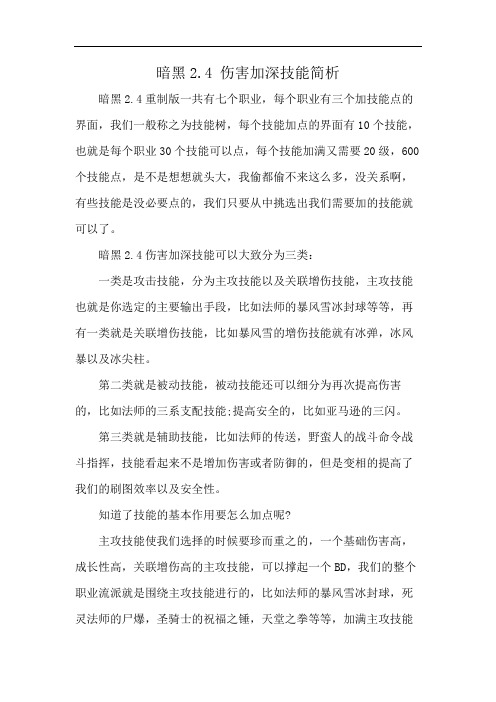 暗黑 2.4 伤害加深技能简析

暗黑 2.4 重制版一共有七个职业，每个职业有三个加技能点的界面，我们一般称之为技能树，每个技能加点的界面有 10 个技能，也就是每个职业 30 个技能可以点，每个技能加满又需要 20 级，600 个技能点，是不是想想就头大，我偷都偷不来这么多，没关系啊，有些技能是没必要点的，我们只要从中挑选出我们需要加的技能就可以了。

暗黑 2.4 伤害加深技能可以大致分为三类：

一类是攻击技能，分为主攻技能以及关联增伤技能，主攻技能也就是你选定的主要输出手段，比如法师的暴风雪冰封球等等，再有一类就是关联增伤技能，比如暴风雪的增伤技能就有冰弹，冰风暴以及冰尖柱。

第二类就是被动技能，被动技能还可以细分为再次提高伤害的，比如法师的三系支配技能;提高安全的，比如亚马逊的三闪。

第三类就是辅助技能，比如法师的传送，野蛮人的战斗命令战斗指挥，技能看起来不是增加伤害或者防御的，但是变相的提高了我们的刷图效率以及安全性。

知道了技能的基本作用要怎么加点呢?

主攻技能使我们选择的时候要珍而重之的，一个基础伤害高，成长性高，关联增伤高的主攻技能，可以撑起一个 BD，我们的整个职业流派就是围绕主攻技能进行的，比如法师的暴风雪冰封球，死灵法师的尸爆，圣骑士的祝福之锤，天堂之拳等等，加满主攻技能